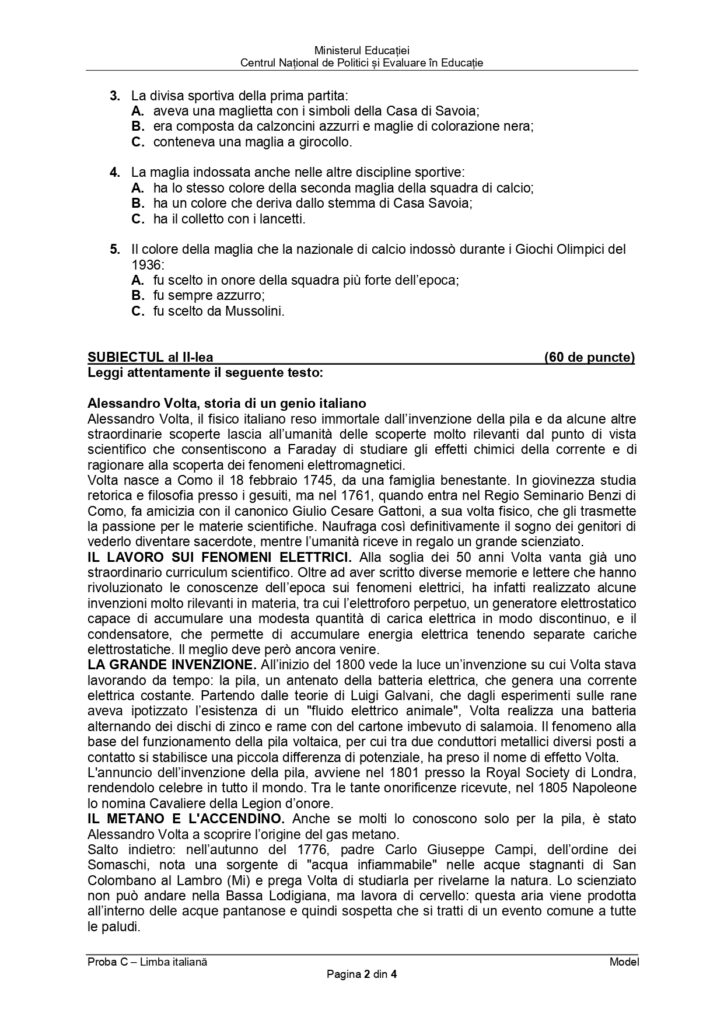 Ministerul Educației
Centrul Național de Politici și Evaluare în Educație

3. La divisa sportiva della prima partita:
A. aveva una maglietta con i simboli della Casa di Savoia;
B. era composta da calzoncini azzurri e maglie di colorazione nera;
C. conteneva una maglia a girocollo.

4. La maglia indossata anche nelle altre discipline sportive:
A. ha lo stesso colore della seconda maglia della squadra di calcio;
B. ha un colore che deriva dallo stemma di Casa Savoia;
C. ha il colletto con i lancetti.

5. Il colore della maglia che la nazionale di calcio indossò durante i Giochi Olimpici del 1936:
A. fu scelto in onore della squadra più forte dell'epoca;
B. fu sempre azzurro;
C. fu scelto da Mussolini.

SUBIECTUL al II-lea (60 de puncte)
Leggi attentamente il seguente testo:

Alessandro Volta, storia di un genio italiano
Alessandro Volta, il fisico italiano reso immortale dall'invenzione della pila e da alcune altre straordinarie scoperte lascia all'umanità delle scoperte molto rilevanti dal punto di vista scientifico che consentiscono a Faraday di studiare gli effetti chimici della corrente e di ragionare alla scoperta dei fenomeni elettromagnetici.
Volta nasce a Como il 18 febbraio 1745, da una famiglia benestante. In giovinezza studia retorica e filosofia presso i gesuiti, ma nel 1761, quando entra nel Regio Seminario Benzi di Como, fa amicizia con il canonico Giulio Cesare Gattoni, a sua volta fisico, che gli trasmette la passione per le materie scientifiche. Naufraga così definitivamente il sogno dei genitori di vederlo diventare sacerdote, mentre l'umanità riceve in regalo un grande scienziato.
IL LAVORO SUI FENOMENI ELETTRICI. Alla soglia dei 50 anni Volta vanta già uno straordinario curriculum scientifico. Oltre ad aver scritto diverse memorie e lettere che hanno rivoluzionato le conoscenze dell'epoca sui fenomeni elettrici, ha infatti realizzato alcune invenzioni molto rilevanti in materia, tra cui l'elettroforo perpetuo, un generatore elettrostatico capace di accumulare una modesta quantità di carica elettrica in modo discontinuo, e il condensatore, che permette di accumulare energia elettrica tenendo separate cariche elettrostatiche. Il meglio deve però ancora venire.
LA GRANDE INVENZIONE. All'inizio del 1800 vede la luce un'invenzione su cui Volta stava lavorando da tempo: la pila, un antenato della batteria elettrica, che genera una corrente elettrica costante. Partendo dalle teorie di Luigi Galvani, che dagli esperimenti sulle rane aveva ipotizzato l'esistenza di un "fluido elettrico animale", Volta realizza una batteria alternando dei dischi di zinco e rame con del cartone imbevuto di salamoia. Il fenomeno alla base del funzionamento della pila voltaica, per cui tra due conduttori metallici diversi posti a contatto si stabilisce una piccola differenza di potenziale, ha preso il nome di effetto Volta.
L'annuncio dell'invenzione della pila, avviene nel 1801 presso la Royal Society di Londra, rendendolo celebre in tutto il mondo. Tra le tante onorificenze ricevute, nel 1805 Napoleone lo nomina Cavaliere della Legion d'onore.
IL METANO E L'ACCENDINO. Anche se molti lo conoscono solo per la pila, è stato Alessandro Volta a scoprire l'origine del gas metano.
Salto indietro: nell'autunno del 1776, padre Carlo Giuseppe Campi, dell'ordine dei Somaschi, nota una sorgente di "acqua infiammabile" nelle acque stagnanti di San Colombano al Lambro (Mi) e prega Volta di studiarla per rivelarne la natura. Lo scienziato non può andare nella Bassa Lodigiana, ma lavora di cervello: questa aria viene prodotta all'interno delle acque pantanose e quindi sospetta che si tratti di un evento comune a tutte le paludi.

Proba C – Limba italiană Model
Pagina 2 din 4